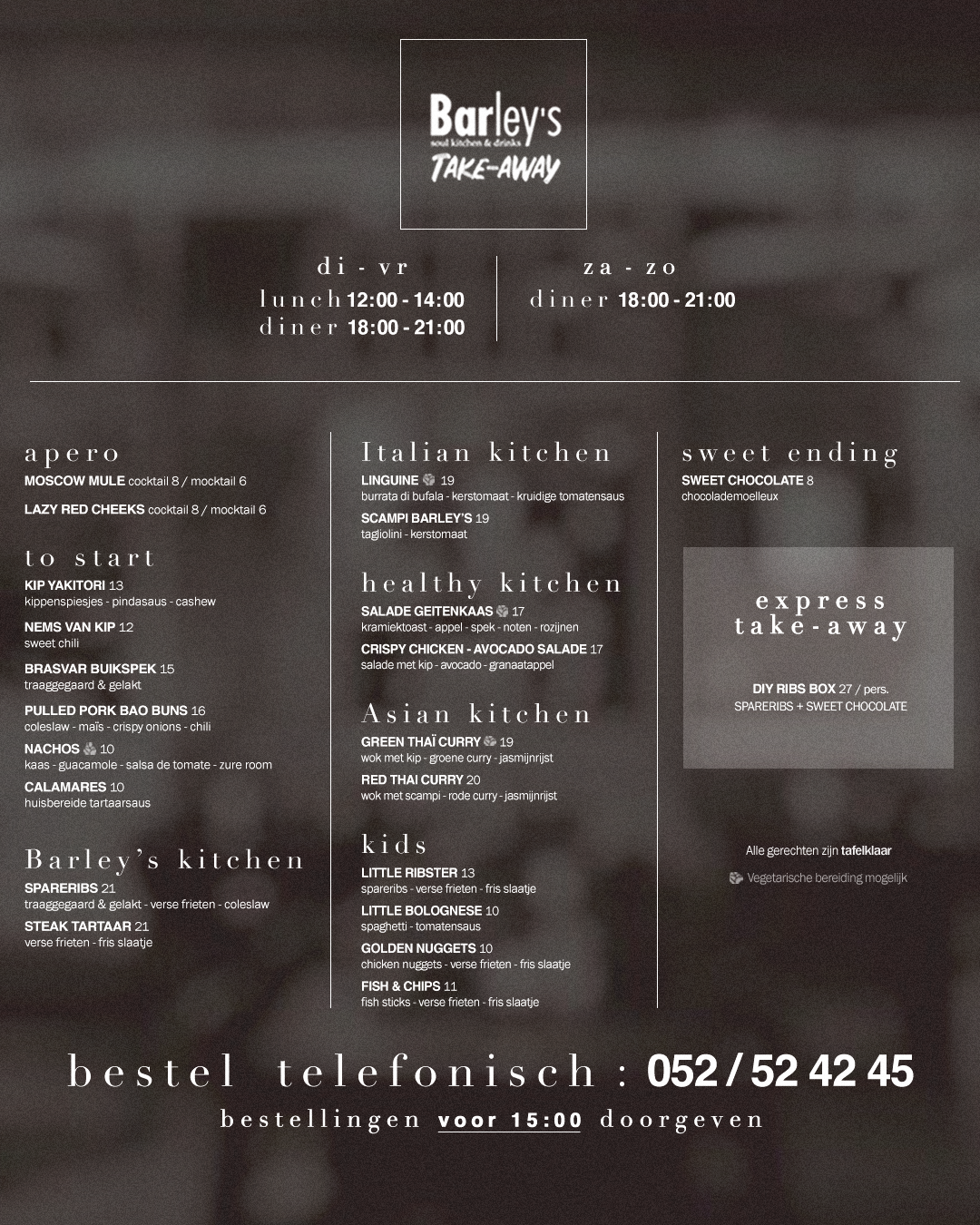 Barley's
soul kitchen & drinks
TAKE-AWAY

di - vr
lunch 12:00 - 14:00
diner 18:00 - 21:00

za - zo
diner 18:00 - 21:00

apero
MOSCOW MULE cocktail 8 / mocktail 6

LAZY RED CHEEKS cocktail 8 / mocktail 6

to start
KIP YAKITORI 13
kippenspiesjes - pindasaus - cashew

NEMS VAN KIP 12
sweet chili

BRASVAR BUIKSPEK 15
traaggegaard & gelakt

PULLED PORK BAO BUNS 16
coleslaw - maïs - crispy onions - chili

NACHOS 10
kaas - guacamole - salsa de tomate - zure room

CALAMARES 10
huisbereide tartaarsaus

Barley's kitchen
SPARERIBS 21
traaggegaard & gelakt - verse frieten - coleslaw

STEAK TARTAAR 21
verse frieten - fris slaatje

Italian kitchen
LINGUINE 19
burrata di bufala - kerstomaat - kruidige tomatensaus

SCAMPI BARLEY'S 19
tagliolini - kerstomaat

healthy kitchen
SALADE GEITENKAAS 17
kramiektoast - appel - spek - noten - rozijnen

CRISPY CHICKEN - AVOCADO SALADE 17
salade met kip - avocado - granaatappel

Asian kitchen
GREEN THAÏ CURRY 19
wok met kip - groene curry - jasmijnrijst

RED THAI CURRY 20
wok met scampi - rode curry - jasmijnrijst

kids
LITTLE RIBSTER 13
spareribs - verse frieten - fris slaatje

LITTLE BOLOGNESE 10
spaghetti - tomatensaus

GOLDEN NUGGETS 10
chicken nuggets - verse frieten - fris slaatje

FISH & CHIPS 11
fish sticks - verse frieten - fris slaatje

sweet ending
SWEET CHOCOLATE 8
chocolademoelleux

express take-away

DIY RIBS BOX 27 / pers.
SPARERIBS + SWEET CHOCOLATE

Alle gerechten zijn tafelklaar

Vegetarische bereiding mogelijk

bestel telefonisch : 052 / 52 42 45
bestellingen voor 15:00 doorgeven